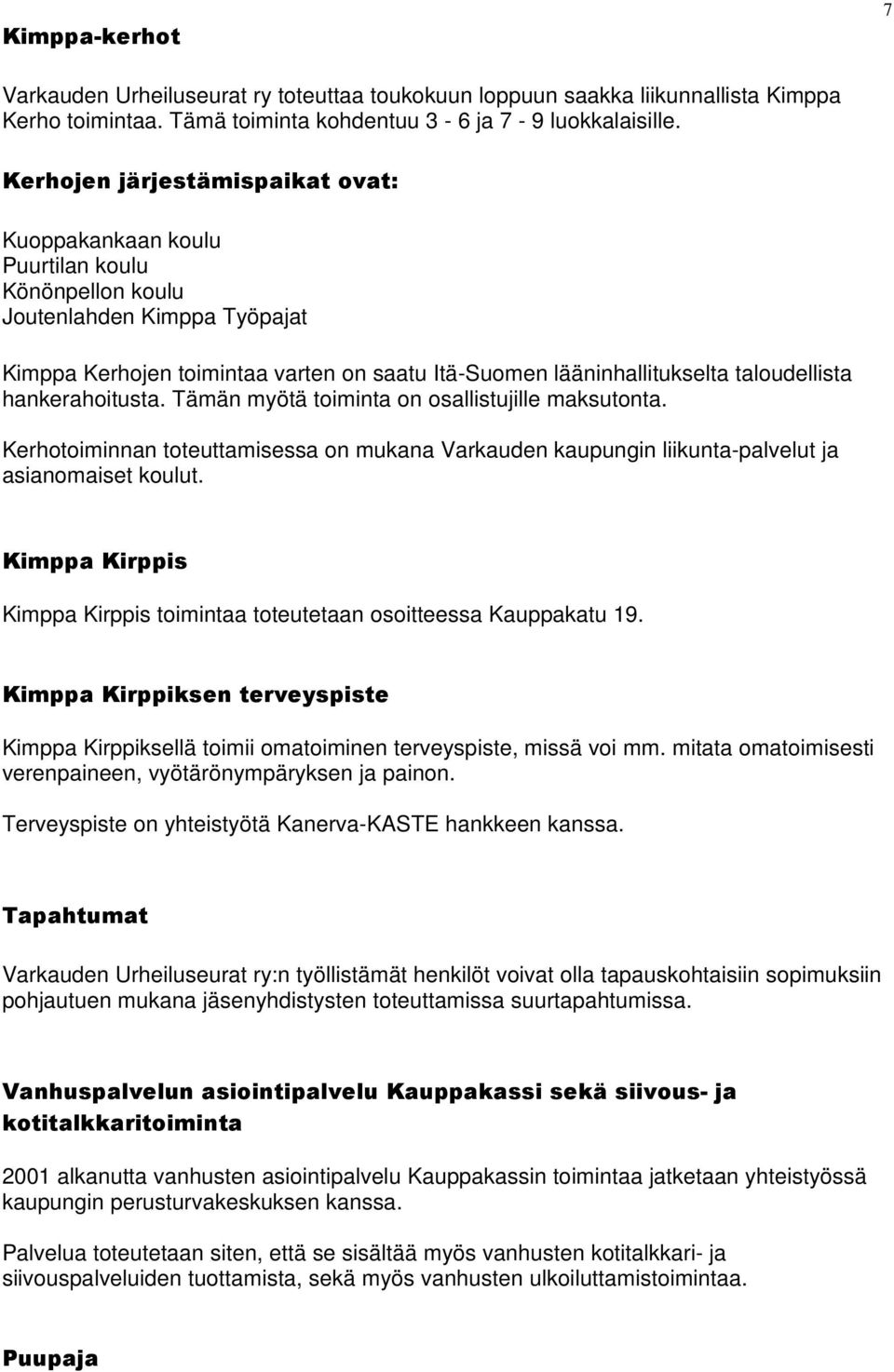 7

Kimppa-kerhot

Varkauden Urheiluseurat ry toteuttaa toukokuun loppuun saakka liikunnallista Kimppa Kerho toimintaa. Tämä toiminta kohdentuu 3 - 6 ja 7 - 9 luokkalaisille.

Kerhojen järjestämispaikat ovat:

Kuoppakankaan koulu
Puurtilan koulu
Könönpellon koulu
Joutenlahden Kimppa Työpajat

Kimppa Kerhojen toimintaa varten on saatu Itä-Suomen lääninhallitukselta taloudellista hankerahoitusta. Tämän myötä toiminta on osallistujille maksutonta.

Kerhotoiminnan toteuttamisessa on mukana Varkauden kaupungin liikunta-palvelut ja asianomaiset koulut.

Kimppa Kirppis

Kimppa Kirppis toimintaa toteutetaan osoitteessa Kauppakatu 19.

Kimppa Kirppiksen terveyspiste

Kimppa Kirppiksellä toimii omatoiminen terveyspiste, missä voi mm. mitata omatoimisesti verenpaineen, vyötärönympäryksen ja painon.

Terveyspiste on yhteistyötä Kanerva-KASTE hankkeen kanssa.

Tapahtumat

Varkauden Urheiluseurat ry:n työllistämät henkilöt voivat olla tapauskohtaisiin sopimuksiin pohjautuen mukana jäsenyhdistysten toteuttamissa suurtapahtumissa.

Vanhuspalvelun asiointipalvelu Kauppakassi sekä siivous- ja kotitalkkaritoiminta

2001 alkanutta vanhusten asiointipalvelu Kauppakassin toimintaa jatketaan yhteistyössä kaupungin perusturvakeskuksen kanssa.

Palvelua toteutetaan siten, että se sisältää myös vanhusten kotitalkkari- ja siivouspalveluiden tuottamista, sekä myös vanhusten ulkoiluttamistoimintaa.

Puupaja